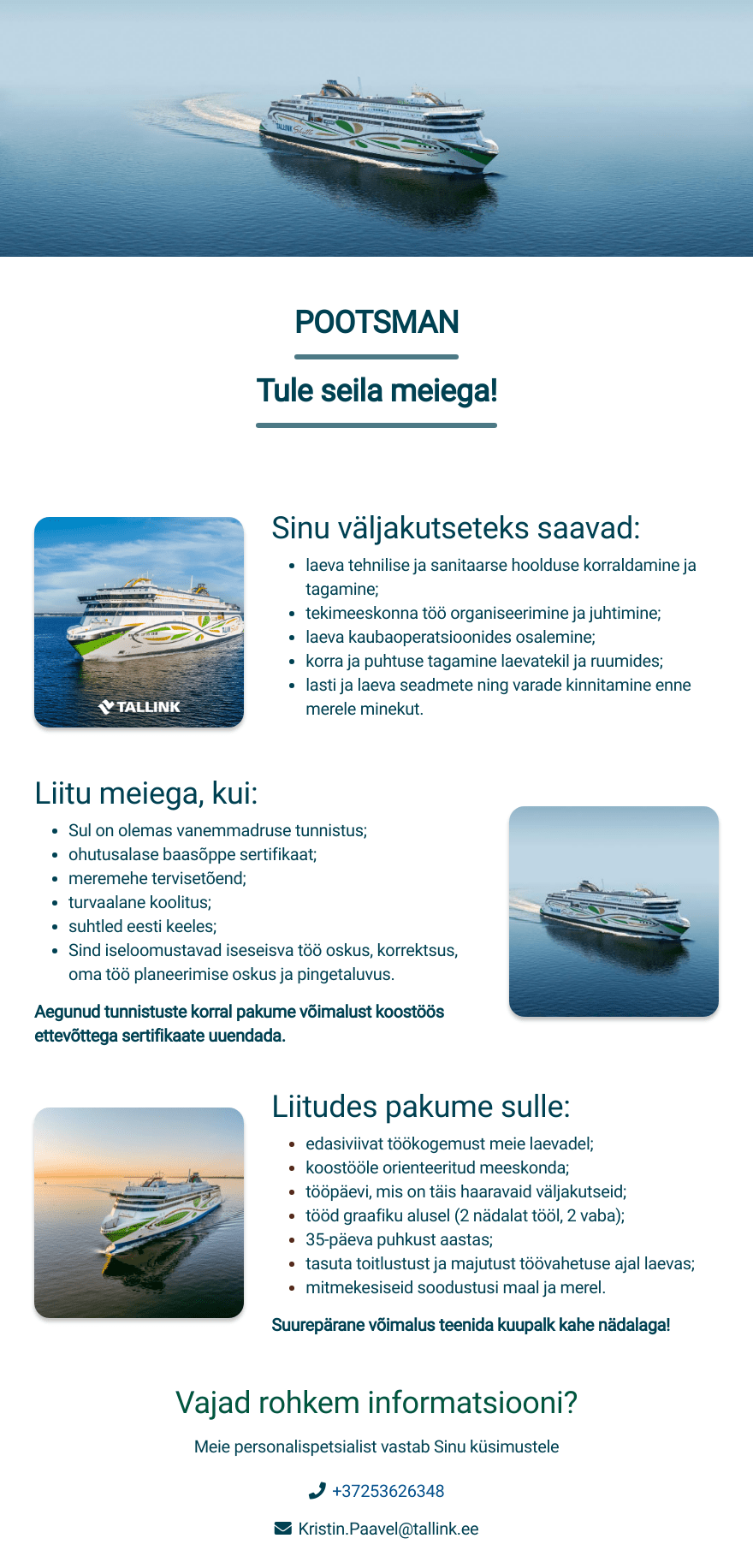 POOTSMAN

Tule seila meiega!

TALLINK

Sinu väljakutseteks saavad:

- laeva tehnilise ja sanitaarse hoolduse korraldamine ja tagamine;
- tekimeeskonna töö organiseerimine ja juhtimine;
- laeva kaubaoperatsioonides osalemine;
- korra ja puhtuse tagamine laevatekil ja ruumides;
- lasti ja laeva seadmete ning varade kinnitamine enne merele minekut.

Liitu meiega, kui:

- Sul on olemas vanemmadruse tunnistus;
- ohutusalase baasõppe sertifikaat;
- meremehe tervisetõend;
- turvaalane koolitus;
- suhtled eesti keeles;
- Sind iseloomustavad iseseisva töö oskus, korrektsus, oma töö planeerimise oskus ja pingetaluvus.

Aegunud tunnistuste korral pakume võimalust koostöös ettevõttega sertifikaate uuendada.

Liitudes pakume sulle:

- edasiviivat töökogemust meie laevadel;
- koostööle orienteeritud meeskonda;
- tööpäevi, mis on täis haaravaid väljakutseid;
- tööd graafiku alusel (2 nädalat tööl, 2 vaba);
- 35-päeva puhkust aastas;
- tasuta toitlustust ja majutust töövahetuse ajal laevas;
- mitmekesiseid soodustusi maal ja merel.

Suurepärane võimalus teenida kuupalk kahe nädalaga!

Vajad rohkem informatsiooni?

Meie personalispetsialist vastab Sinu küsimustele

+37253626348

Kristin.Paavel@tallink.ee